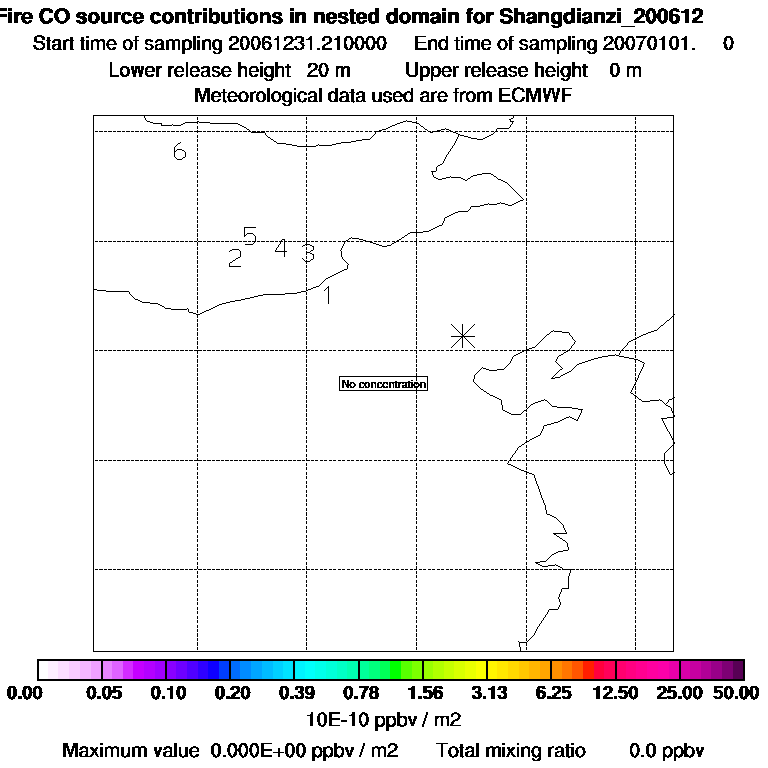 Fire CO source contributions in nested domain for Shangdianzi_200612
Start time of sampling 20061231.210000 End time of sampling 20070101. 0
Lower release height 20 m Upper release height 0 m
Meteorological data used are from ECMWF

6
5
2
4
3
1

No concentration

0.00 0.05 0.10 0.20 0.39 0.78 1.56 3.13 6.25 12.50 25.00 50.00
10E-10 ppbv / m2
Maximum value 0.000E+00 ppbv / m2 Total mixing ratio 0.0 ppbv